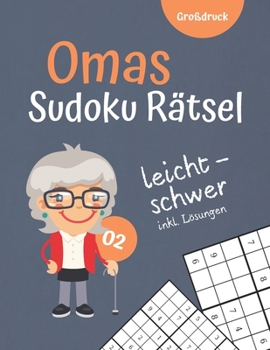 Großdruck

Omas
Sudoku Rätsel

leicht - schwer
inkl. Lösungen

02